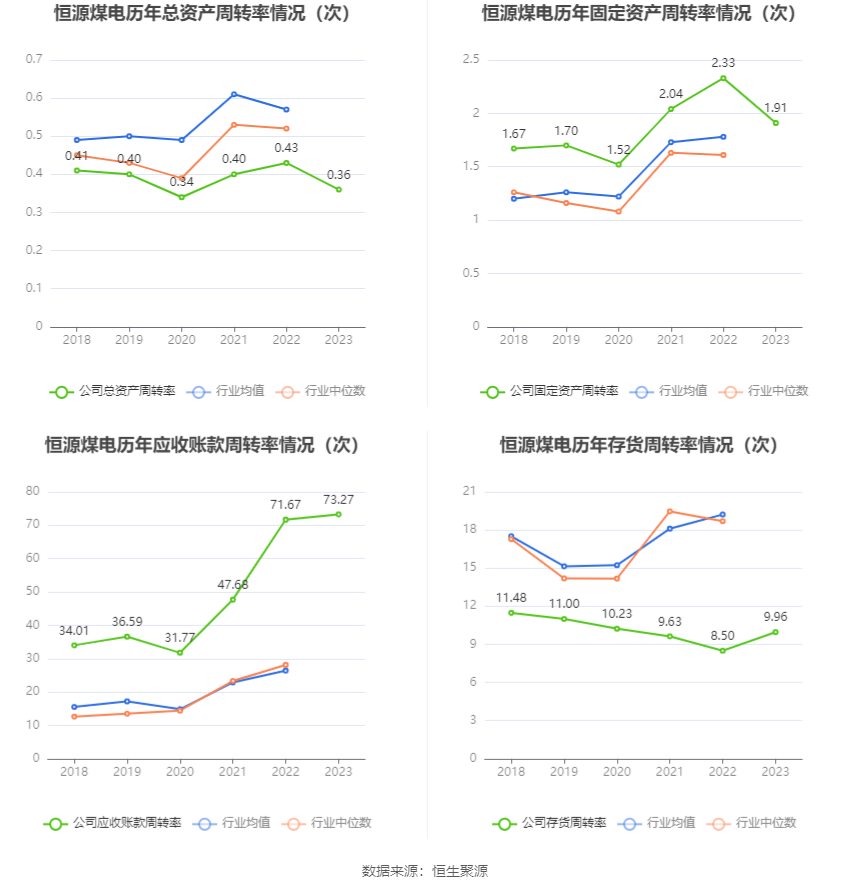 恒源煤电历年总资产周转率情况（次）

0.7
0.6
0.5
0.4
0.3
0.2
0.1
0

0.41
0.40
0.34
0.40
0.43
0.36

2018 2019 2020 2021 2022 2023

公司总资产周转率 行业均值 行业中位数

恒源煤电历年固定资产周转率情况（次）

2.5
2
1.5
1
0.5
0

1.67
1.70
1.52
2.04
2.33
1.91

2018 2019 2020 2021 2022 2023

公司固定资产周转率 行业均值 行业中位数

恒源煤电历年应收账款周转率情况（次）

80
70
60
50
40
30
20
10
0

34.01
36.59
31.77
47.68
71.67
73.27

2018 2019 2020 2021 2022 2023

公司应收账款周转率 行业均值 行业中位数

恒源煤电历年存货周转率情况（次）

21
18
15
12
9
6
3
0

11.48
11.00
10.23
9.63
8.50
9.96

2018 2019 2020 2021 2022 2023

公司存货周转率 行业均值 行业中位数

数据来源：恒生聚源